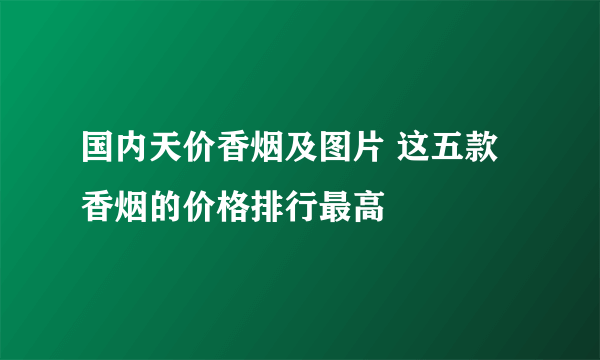 国内天价香烟及图片 这五款香烟的价格排行最高